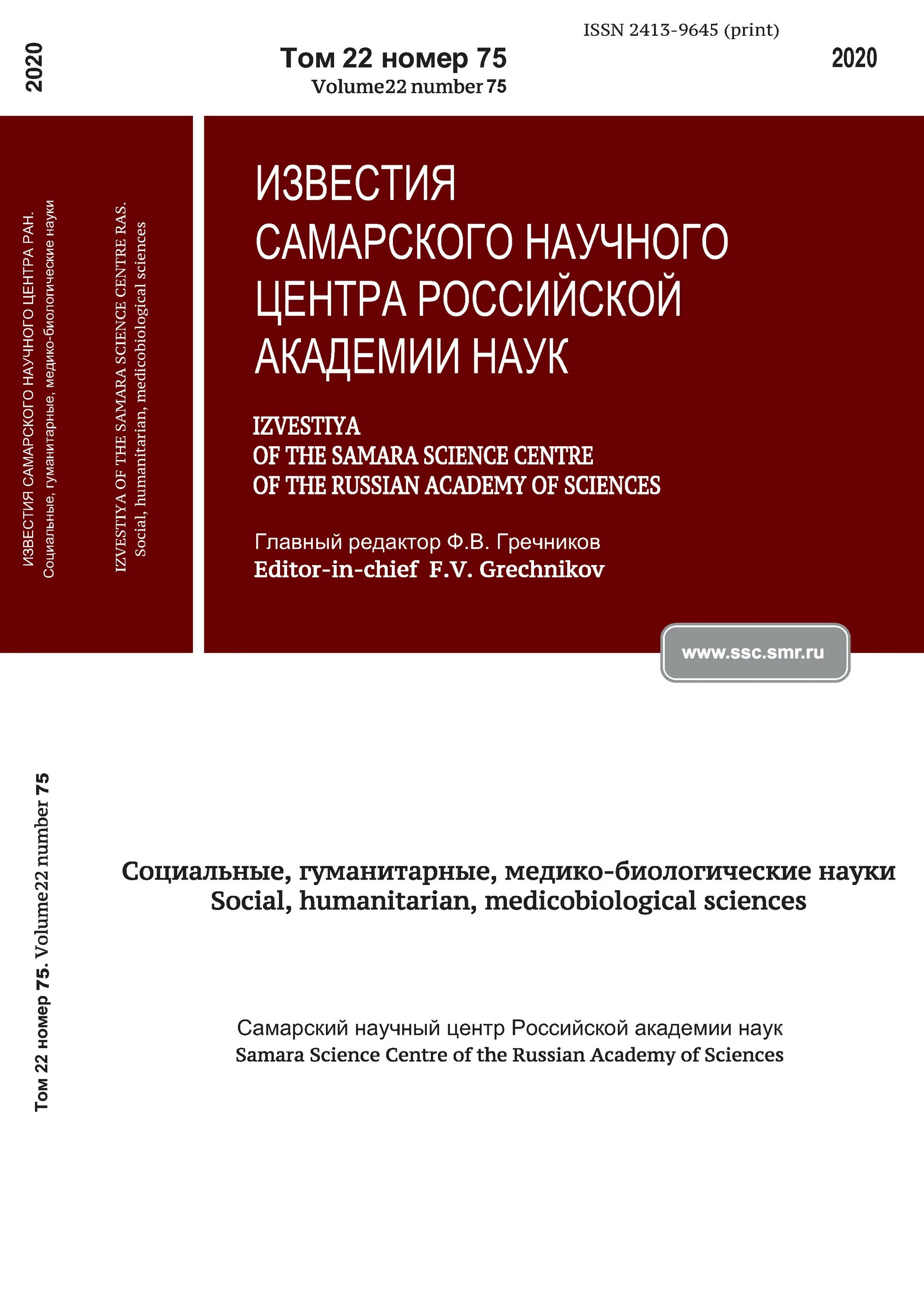 ISSN 2413-9645 (print)

2020

Том 22 номер 75
Volume22 number 75

2020

ИЗВЕСТИЯ САМАРСКОГО НАУЧНОГО ЦЕНТРА РАН.
Социальные, гуманитарные, медико-биологические науки

IZVESTIYA OF THE SAMARA SCIENCE CENTRE RAS.
Social, humanitarian, medicobiological sciences

ИЗВЕСТИЯ
САМАРСКОГО НАУЧНОГО
ЦЕНТРА РОССИЙСКОЙ
АКАДЕМИИ НАУК

IZVESTIYA
OF THE SAMARA SCIENCE CENTRE
OF THE RUSSIAN ACADEMY OF SCIENCES

Главный редактор Ф.В. Гречников
Editor-in-chief F.V. Grechnikov

www.ssc.smr.ru

Том 22 номер 75. Volume22 number 75

Социальные, гуманитарные, медико-биологические науки
Social, humanitarian, medicobiological sciences

Самарский научный центр Российской академии наук
Samara Science Centre of the Russian Academy of Sciences